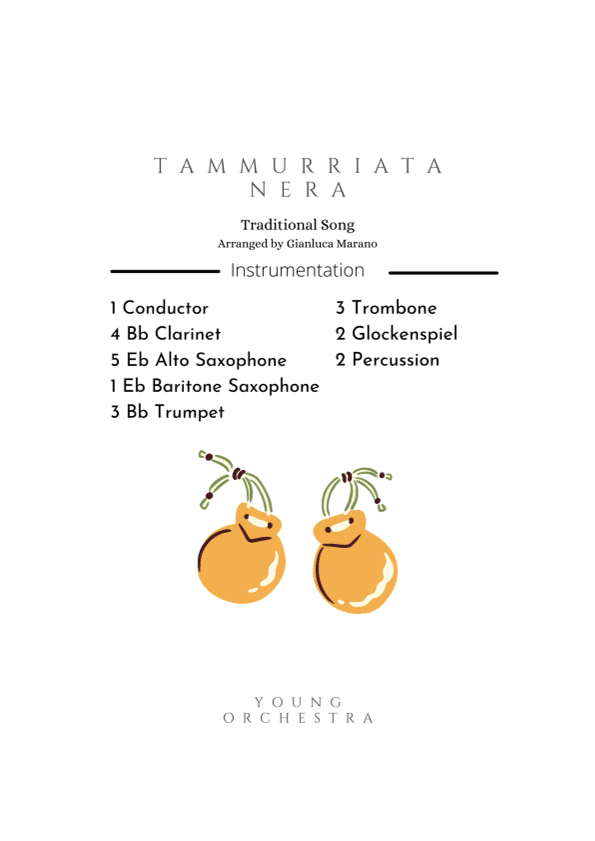 TAMMURRIATA NERA

Traditional Song
Arranged by Gianluca Marano

Instrumentation

1 Conductor
4 Bb Clarinet
5 Eb Alto Saxophone
1 Eb Baritone Saxophone
3 Bb Trumpet

3 Trombone
2 Glockenspiel
2 Percussion

YOUNG
ORCHESTRA